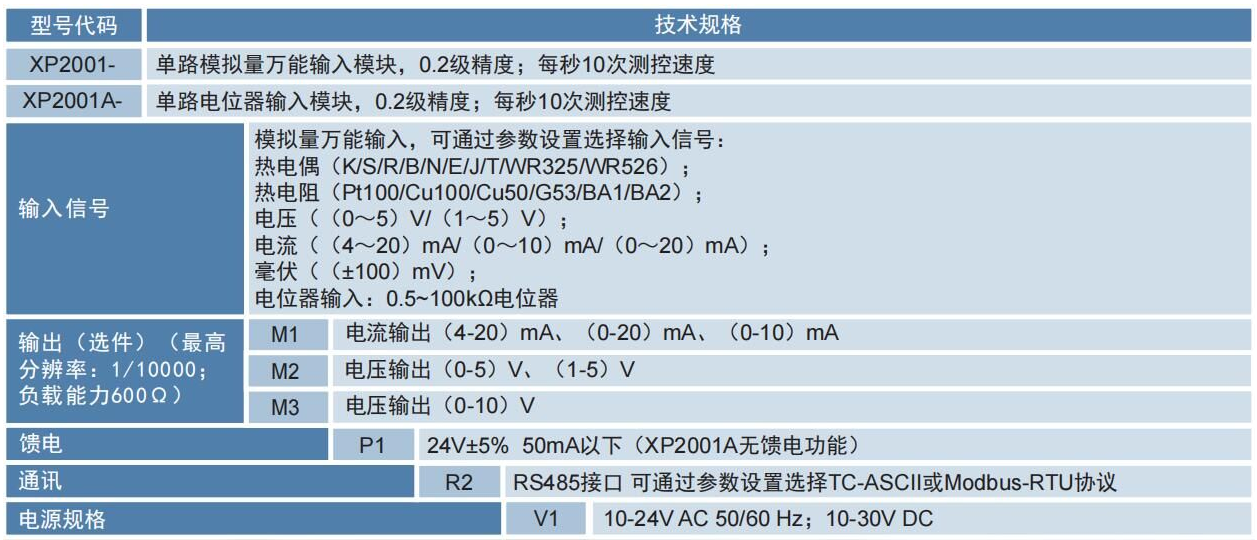 | 型号代码 | 技术规格 | |
|---|---|---|
| XP2001- | 单路模拟量万能输入模块，0.2级精度；每秒10次测控速度 | |
| XP2001A- | 单路电位器输入模块，0.2级精度；每秒10次测控速度 | |
| 输入信号 | 模拟量万能输入，可通过参数设置选择输入信号：热电偶（K/S/R/B/N/E/J/T/WR325/WR526）；热电阻（Pt100/Cu100/Cu50/G53/BA1/BA2）；电压（（0～5）V/（1～5）V）；电流（（4～20）mA/（0～10）mA/（0～20）mA）；毫伏（（±100）mV）；电位器输入：0.5~100kΩ电位器 | |
| 输出（选件）（最高分辨率：1/10000；负载能力600Ω） | M1 | 电流输出（4-20）mA、（0-20）mA、（0-10）mA |
| | M2 | 电压输出（0-5）V、（1-5）V |
| | M3 | 电压输出（0-10）V |
| 馈电 | P1 | 24V±5% 50mA以下（XP2001A无馈电功能） |
| 通讯 | R2 | RS485接口 可通过参数设置选择TC-ASCII或Modbus-RTU协议 |
| 电源规格 | V1 | 10-24V AC 50/60 Hz；10-30V DC |